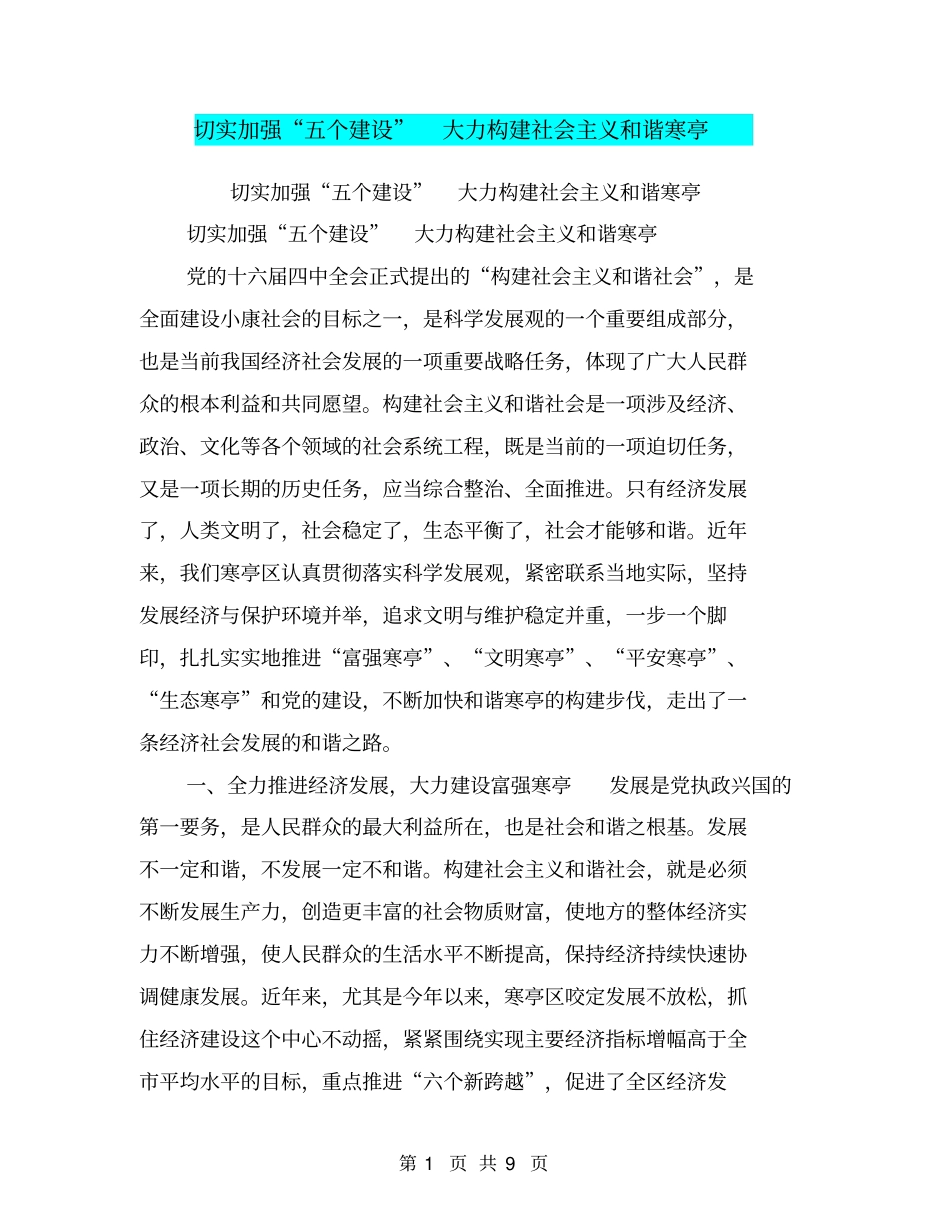 切实加强“五个建设”　大力构建社会主义和谐寒亭

切实加强“五个建设”　大力构建社会主义和谐寒亭

切实加强“五个建设”　大力构建社会主义和谐寒亭

党的十六届四中全会正式提出的“构建社会主义和谐社会”，是全面建设小康社会的目标之一，是科学发展观的一个重要组成部分，也是当前我国经济社会发展的一项重要战略任务，体现了广大人民群众的根本利益和共同愿望。构建社会主义和谐社会是一项涉及经济、政治、文化等各个领域的社会系统工程，既是当前的一项迫切任务，又是一项长期的历史任务，应当综合整治、全面推进。只有经济发展了，人类文明了，社会稳定了，生态平衡了，社会才能够和谐。近年来，我们寒亭区认真贯彻落实科学发展观，紧密联系当地实际，坚持发展经济与保护环境并举，追求文明与维护稳定并重，一步一个脚印，扎扎实实地推进“富强寒亭”、“文明寒亭”、“平安寒亭”、“生态寒亭”和党的建设，不断加快和谐寒亭的构建步伐，走出了一条经济社会发展的和谐之路。

一、全力推进经济发展，大力建设富强寒亭　发展是党执政兴国的第一要务，是人民群众的最大利益所在，也是社会和谐之根基。发展不一定和谐，不发展一定不和谐。构建社会主义和谐社会，就是必须不断发展生产力，创造更丰富的社会物质财富，使地方的整体经济实力不断增强，使人民群众的生活水平不断提高，保持经济持续快速协调健康发展。近年来，尤其是今年以来，寒亭区咬定发展不放松，抓住经济建设这个中心不动摇，紧紧围绕实现主要经济指标增幅高于全市平均水平的目标，重点推进“六个新跨越”，促进了全区经济发

第 1 页 共 9 页